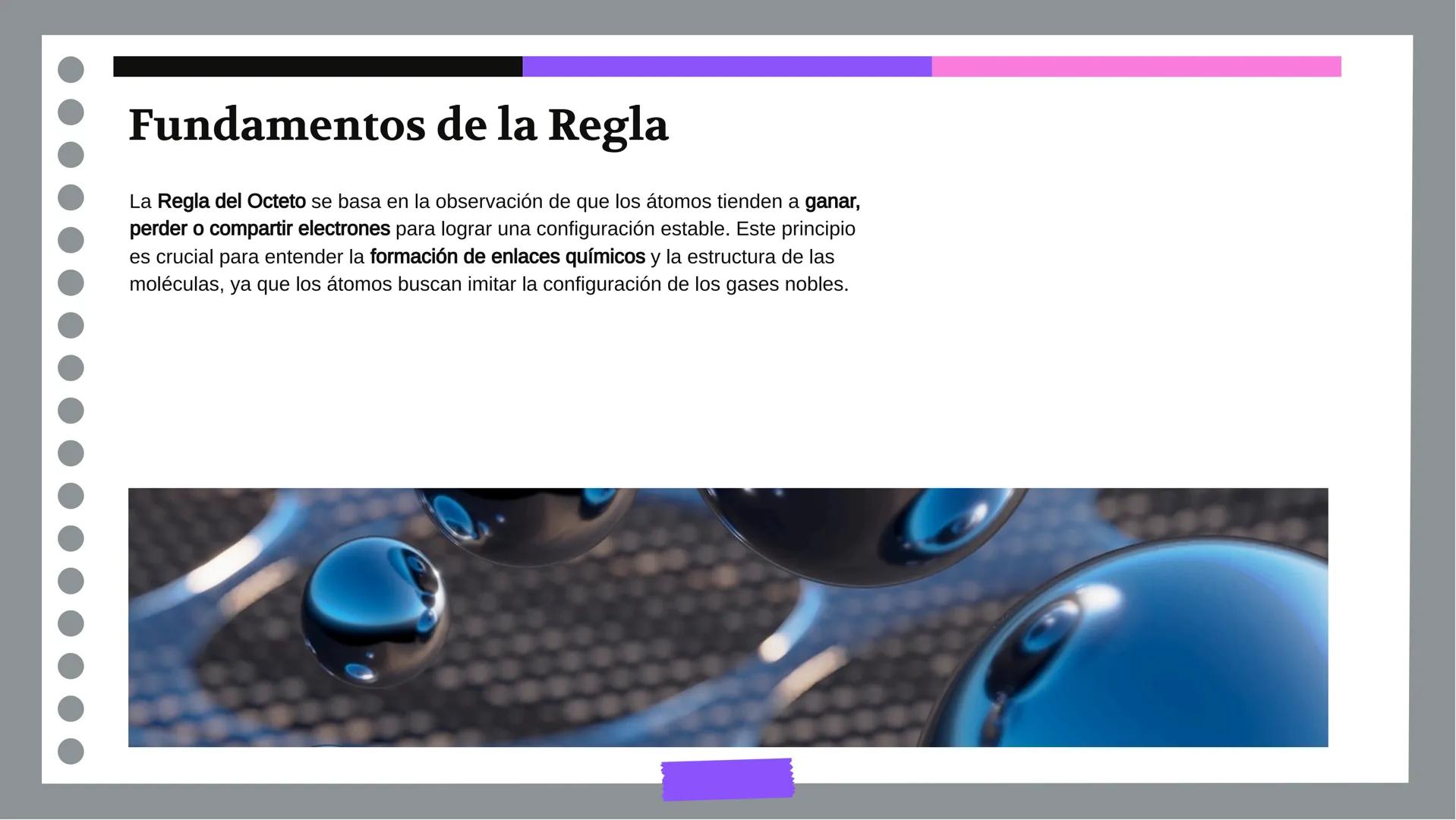 Fundamentos de la Regla

La Regla del Octeto se basa en la observación de que los átomos tienden a ganar, perder o compartir electrones para lograr una configuración estable. Este principio es crucial para entender la formación de enlaces químicos y la estructura de las moléculas, ya que los átomos buscan imitar la configuración de los gases nobles.